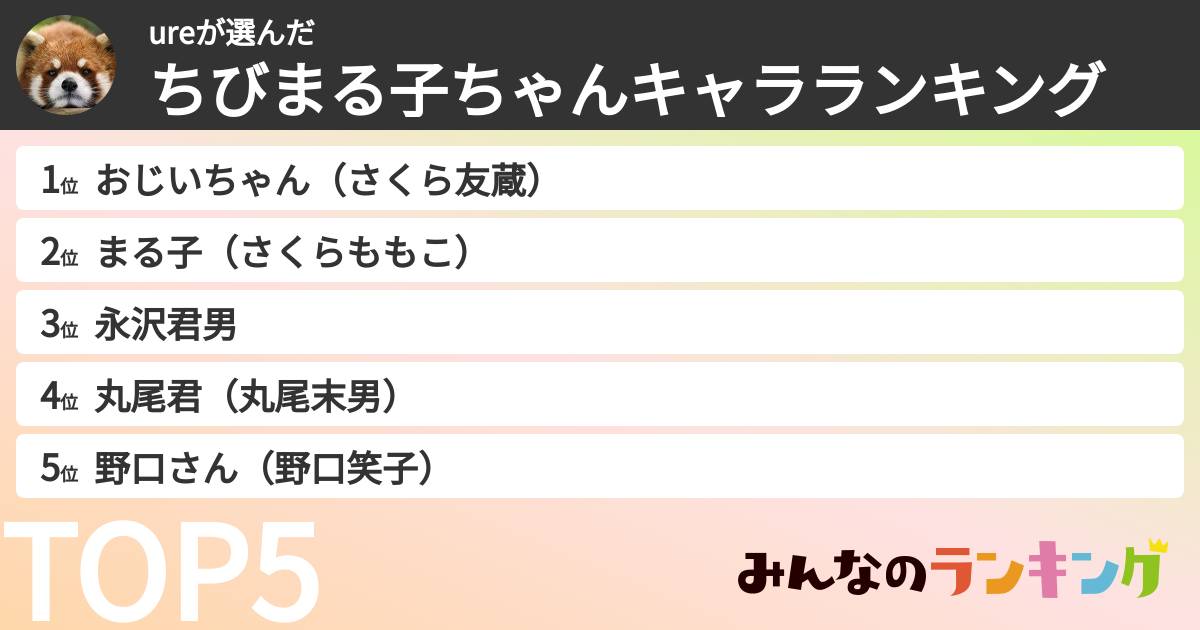 ureが選んだ
ちびまる子ちゃんキャラランキング

1位 おじいちゃん（さくら友蔵）
2位 まる子（さくらももこ）
3位 永沢君男
4位 丸尾君（丸尾末男）
5位 野口さん（野口笑子）

TOP5

みんなのランキング